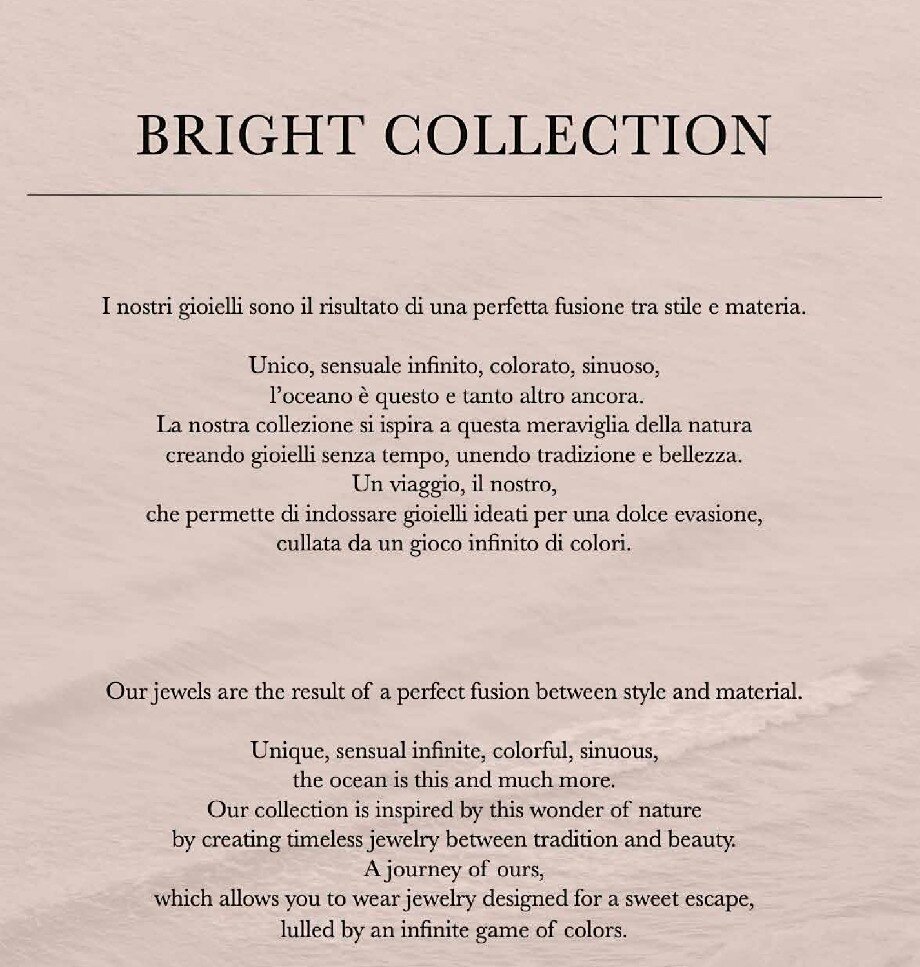 BRIGHT COLLECTION

I nostri gioielli sono il risultato di una perfetta fusione tra stile e materia.

Unico, sensuale infinito, colorato, sinuoso,
l'oceano è questo e tanto altro ancora.
La nostra collezione si ispira a questa meraviglia della natura
creando gioielli senza tempo, unendo tradizione e bellezza.
Un viaggio, il nostro,
che permette di indossare gioielli ideati per una dolce evasione,
cullata da un gioco infinito di colori.

Our jewels are the result of a perfect fusion between style and material.

Unique, sensual infinite, colorful, sinuous,
the ocean is this and much more.
Our collection is inspired by this wonder of nature
by creating timeless jewelry between tradition and beauty.
A journey of ours,
which allows you to wear jewelry designed for a sweet escape,
lulled by an infinite game of colors.